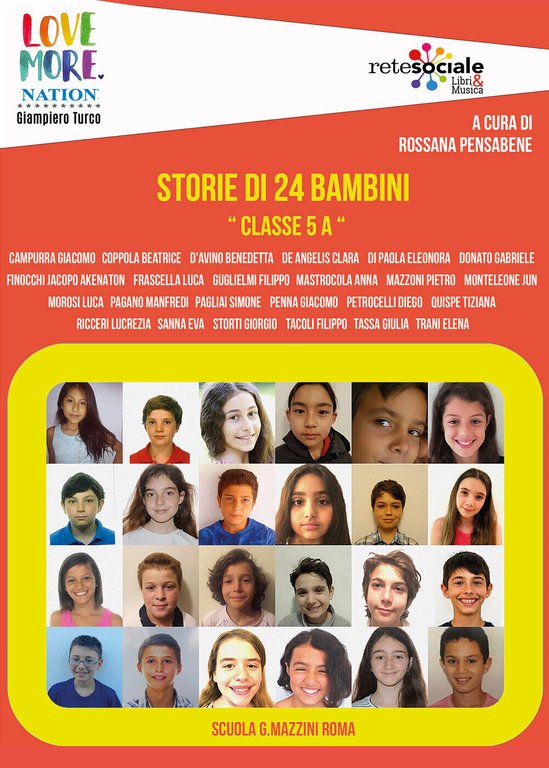 LOVE MORE. NATION

Giampiero Turco

retesociale Libri & Musica

A CURA DI
ROSSANA PENSABENE

STORIE DI 24 BAMBINI

" CLASSE 5 A "

CAMPURRA GIACOMO COPPOLA BEATRICE D'AVINO BENEDETTA DE ANGELIS CLARA DI PAOLA ELEONORA DONATO GABRIELE FINOCCHI JACOPO AKENATON FRASCELLA LUCA GUGLIELMI FILIPPO MASTROCOLA ANNA MAZZONI PIETRO MONTELEONE JUN MOROSI LUCA PAGANO MANFREDI PAGLIAI SIMONE PENNA GIACOMO PETROCELLI DIEGO QUISPE TIZIANA RICCERI LUCREZIA SANNA EVA STORTI GIORGIO TACOLI FILIPPO TASSA GIULIA TRANI ELENA

SCUOLA G.MAZZINI ROMA